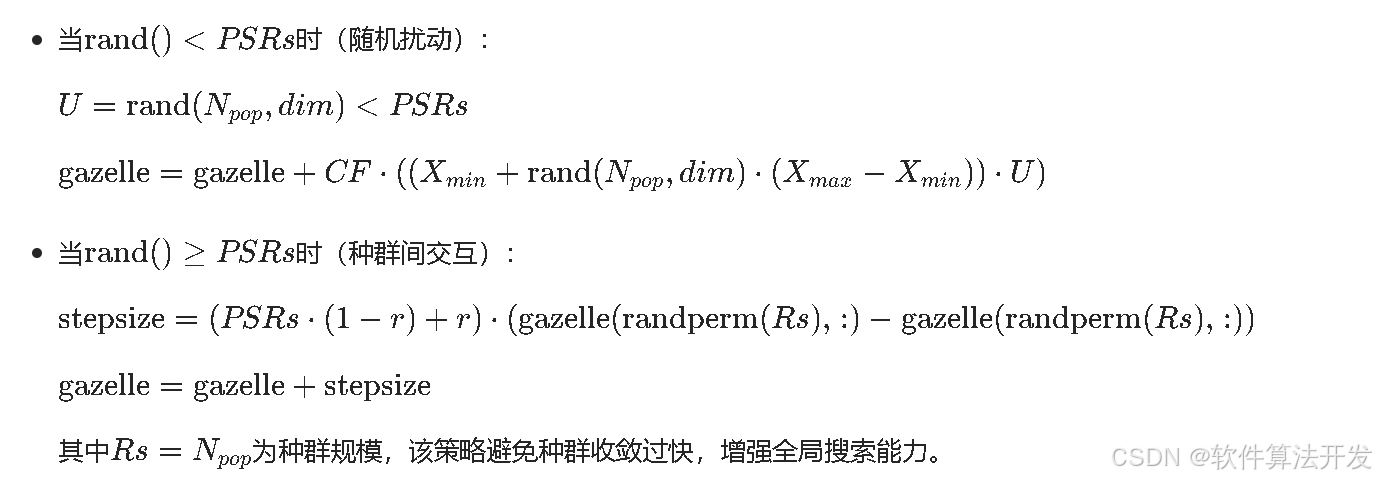 • 当$\text{rand}() < PSRs$时（随机扰动）：

$U = \text{rand}(N_{pop}, dim) < PSRs$

$\text{gazelle} = \text{gazelle} + CF \cdot ((X_{min} + \text{rand}(N_{pop}, dim) \cdot (X_{max} - X_{min})) \cdot U)$

• 当$\text{rand}() \geq PSRs$时（种群间交互）：

$\text{stepsize} = (PSRs \cdot (1 - r) + r) \cdot (\text{gazelle}(\text{randperm}(Rs), :) - \text{gazelle}(\text{randperm}(Rs), :))$

$\text{gazelle} = \text{gazelle} + \text{stepsize}$

其中$Rs = N_{pop}$为种群规模，该策略避免种群收敛过快，增强全局搜索能力。

CSDN @软件算法开发